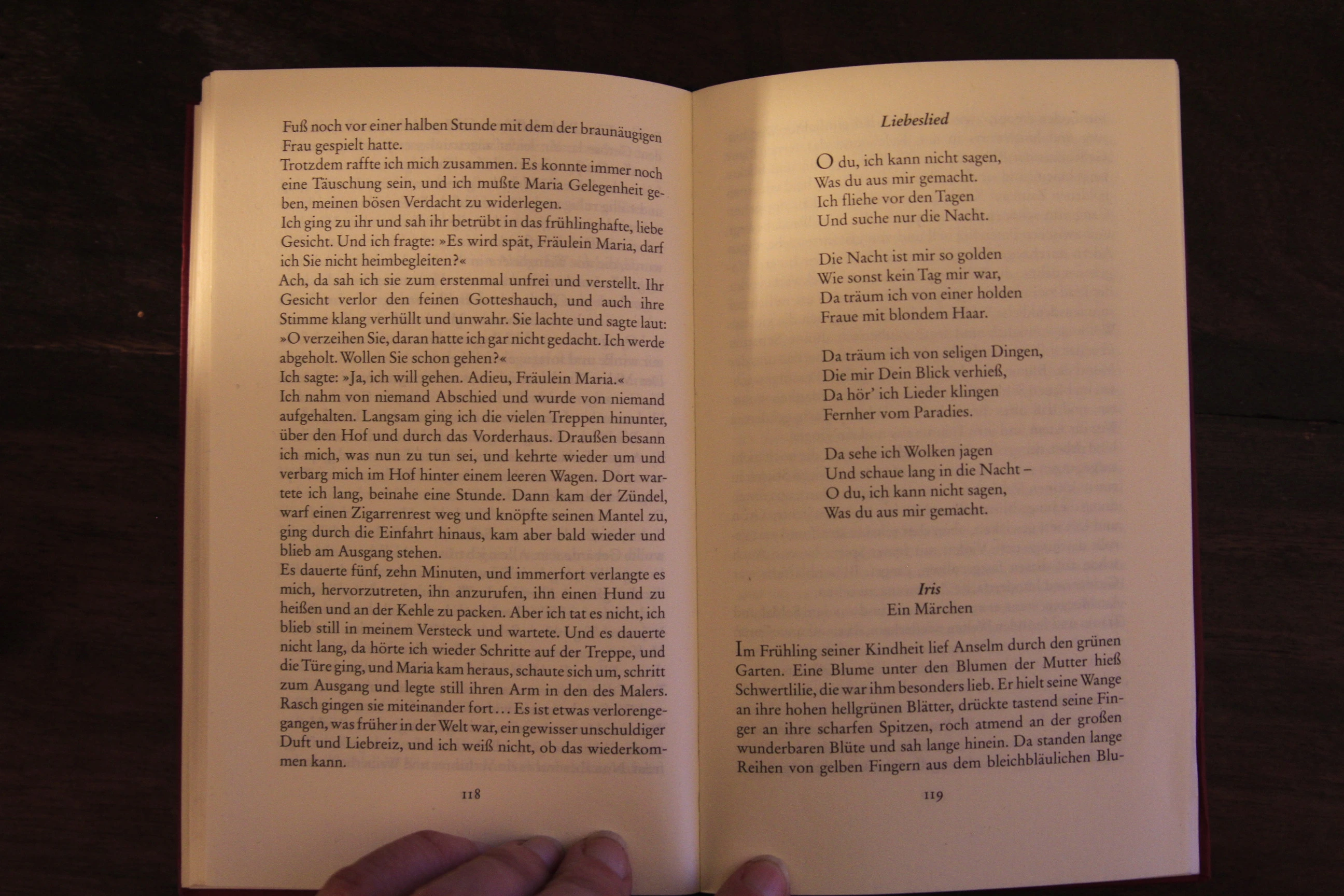 Fuß noch vor einer halben Stunde mit dem der braunäugigen Frau gespielt hatte.
Trotzdem raffte ich mich zusammen. Es konnte immer noch eine Täuschung sein, und ich mußte Maria Gelegenheit geben, meinen bösen Verdacht zu widerlegen.
Ich ging zu ihr und sah ihr betrübt in das frühlinghafte, liebe Gesicht. Und ich fragte: »Es wird spät, Fräulein Maria, darf ich Sie nicht heimbegleiten?«
Ach, da sah ich sie zum erstenmal unfrei und verstellt. Ihr Gesicht verlor den feinen Gotteshauch, und auch ihre Stimme klang verhüllt und unwahr. Sie lachte und sagte laut: »O verzeihen Sie, daran hatte ich gar nicht gedacht. Ich werde abgeholt. Wollen Sie schon gehen?«
Ich sagte: »Ja, ich will gehen. Adieu, Fräulein Maria.«
Ich nahm von niemand Abschied und wurde von niemand aufgehalten. Langsam ging ich die vielen Treppen hinunter, über den Hof und durch das Vorderhaus. Draußen besann ich mich, was nun zu tun sei, und kehrte wieder um und verbarg mich im Hof hinter einem leeren Wagen. Dort wartete ich lang, beinahe eine Stunde. Dann kam der Zündel, warf einen Zigarrenrest weg und knöpfte seinen Mantel zu, ging durch die Einfahrt hinaus, kam aber bald wieder und blieb am Ausgang stehen.
Es dauerte fünf, zehn Minuten, und immerfort verlangte es mich, hervorzutreten, ihn anzurufen, ihn einen Hund zu heißen und an der Kehle zu packen. Aber ich tat es nicht, ich blieb still in meinem Versteck und wartete. Und es dauerte nicht lang, da hörte ich wieder Schritte auf der Treppe, und die Türe ging, und Maria kam heraus, schaute sich um, schritt zum Ausgang und legte still ihren Arm in den des Malers. Rasch gingen sie miteinander fort... Es ist etwas verlorengegangen, was früher in der Welt war, ein gewisser unschuldiger Duft und Liebreiz, und ich weiß nicht, ob das wiederkommen kann.

118

Liebeslied

O du, ich kann nicht sagen,
Was du aus mir gemacht.
Ich fliehe vor den Tagen
Und suche nur die Nacht.

Die Nacht ist mir so golden
Wie sonst kein Tag mir war,
Da träum ich von einer holden
Fraue mit blondem Haar.

Da träum ich von seligen Dingen,
Die mir Dein Blick verhieß,
Da hör' ich Lieder klingen
Fernher vom Paradies.

Da sehe ich Wolken jagen
Und schaue lang in die Nacht –
O du, ich kann nicht sagen,
Was du aus mir gemacht.

Iris
Ein Märchen

Im Frühling seiner Kindheit lief Anselm durch den grünen Garten. Eine Blume unter den Blumen der Mutter hieß Schwertlilie, die war ihm besonders lieb. Er hielt seine Wange an ihre hohen hellgrünen Blätter, drückte tastend seine Finger an ihre scharfen Spitzen, roch atmend an der großen wunderbaren Blüte und sah lange hinein. Da standen lange Reihen von gelben Fingern aus dem bleichbläulichen Blu-

119